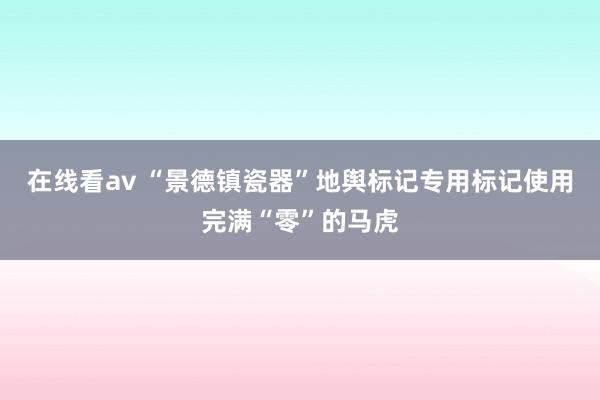 在线看av “景德镇瓷器”地舆标记专用标记使用完满“零”的马虎